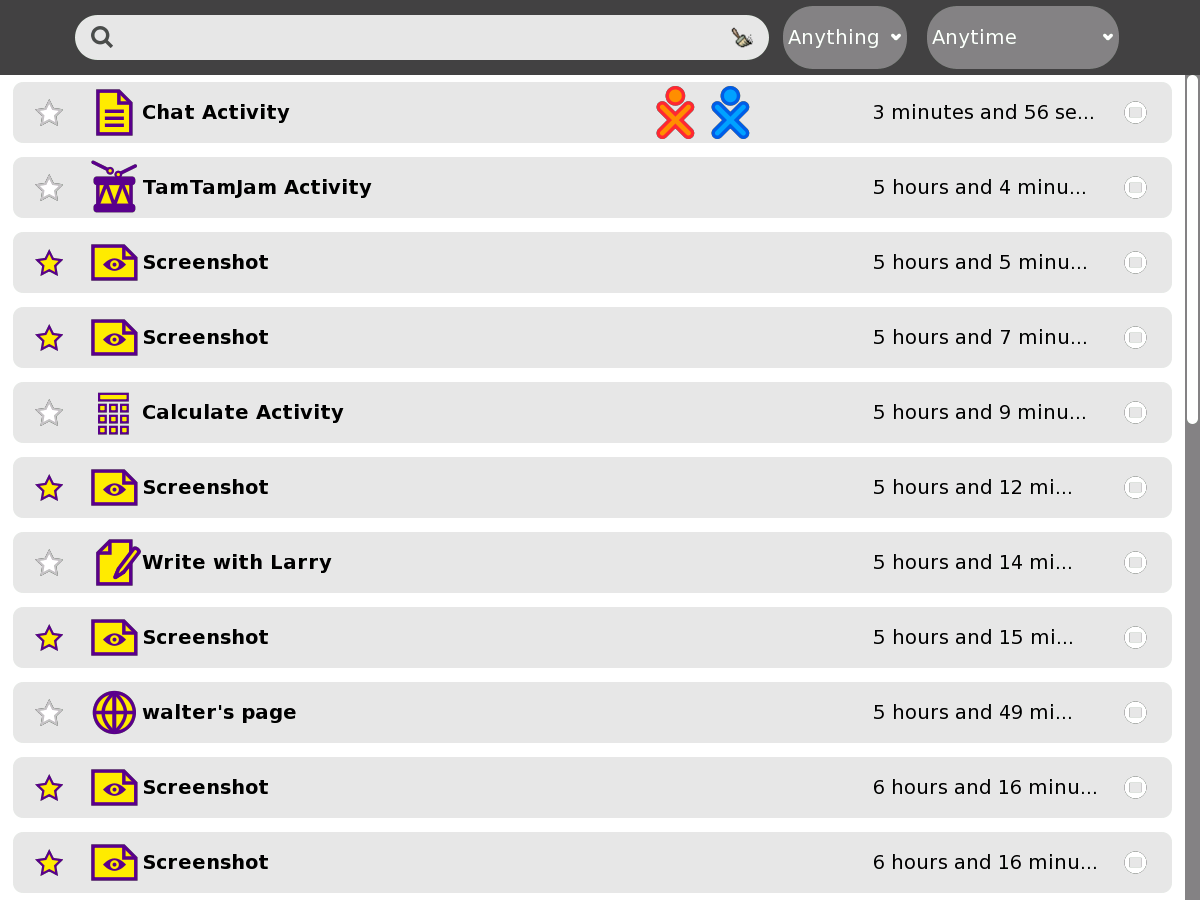 Anything
Anytime

Chat Activity 3 minutes and 56 se...
TamTamJam Activity 5 hours and 4 minu...
Screenshot 5 hours and 5 minu...
Screenshot 5 hours and 7 minu...
Calculate Activity 5 hours and 9 minu...
Screenshot 5 hours and 12 mi...
Write with Larry 5 hours and 14 mi...
Screenshot 5 hours and 15 mi...
walter's page 5 hours and 49 mi...
Screenshot 6 hours and 16 minu...
Screenshot 6 hours and 16 minu...